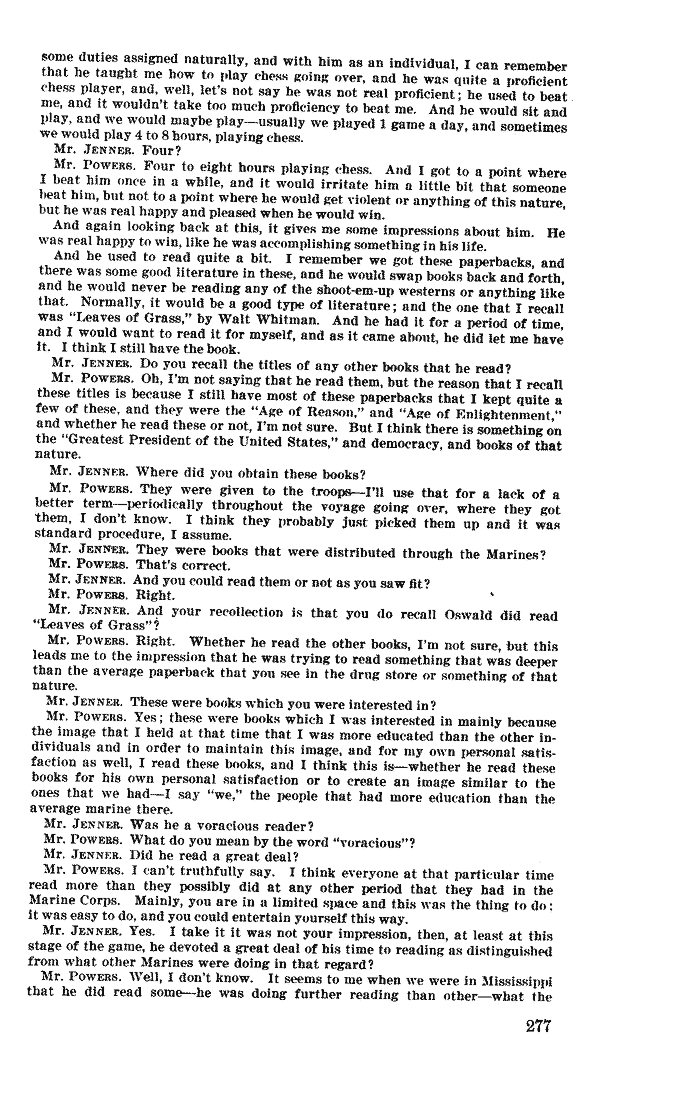 some duties assigned naturally, and with him as an individual, I can remember that he taught me how to play chess going over, and he was quite a proficient chess player, and, well, let's not say he was not real proficient; he used to beat me, and it wouldn't take too much proficiency to beat me. And he would sit and play, and we would maybe play—usually we played 1 game a day, and sometimes we would play 4 to 8 hours, playing chess.

Mr. JENNER. Four?

Mr. POWERS. Four to eight hours playing chess. And I got to a point where I beat him once in a while, and it would irritate him a little bit that someone beat him, but not to a point where he would get violent or anything of this nature, but he was real happy and pleased when he would win.

And again looking back at this, it gives me some impressions about him. He was real happy to win, like he was accomplishing something in his life.

And he used to read quite a bit. I remember we got these paperbacks, and there was some good literature in these, and he would swap books back and forth, and he would never be reading any of the shoot-em-up westerns or anything like that. Normally, it would be a good type of literature; and the one that I recall was "Leaves of Grass," by Walt Whitman. And he had it for a period of time, and I would want to read it for myself, and as it came about, he did let me have it. I think I still have the book.

Mr. JENNER. Do you recall the titles of any other books that he read?

Mr. POWERS. Oh, I'm not saying that he read them, but the reason that I recall these titles is because I still have most of these paperbacks that I kept quite a few of these, and they were the "Age of Reason," and "Age of Enlightenment," and whether he read these or not, I'm not sure. But I think there is something on the "Greatest President of the United States," and democracy, and books of that nature.

Mr. JENNER. Where did you obtain these books?

Mr. POWERS. They were given to the troops—I'll use that for a lack of a better term—periodically throughout the voyage going over, where they got them, I don't know. I think they probably just picked them up and it was standard procedure, I assume.

Mr. JENNER. They were books that were distributed through the Marines?

Mr. POWERS. That's correct.

Mr. JENNER. And you could read them or not as you saw fit?

Mr. POWERS. Right.

Mr. JENNER. And your recollection is that you do recall Oswald did read "Leaves of Grass"?

Mr. POWERS. Right. Whether he read the other books, I'm not sure, but this leads me to the impression that he was trying to read something that was deeper than the average paperback that you see in the drug store or something of that nature.

Mr. JENNER. These were books which you were interested in?

Mr. POWERS. Yes; these were books which I was interested in mainly because the image that I held at that time that I was more educated than the other individuals and in order to maintain this image, and for my own personal satisfaction as well, I read these books, and I think this is—whether he read these books for his own personal satisfaction or to create an image similar to the ones that we had—I say "we," the people that had more education than the average marine there.

Mr. JENNER. Was he a voracious reader?

Mr. POWERS. What do you mean by the word "voracious"?

Mr. JENNER. Did he read a great deal?

Mr. POWERS. I can't truthfully say. I think everyone at that particular time read more than they possibly did at any other period that they had in the Marine Corps. Mainly, you are in a limited space and this was the thing to do; it was easy to do, and you could entertain yourself this way.

Mr. JENNER. Yes. I take it it was not your impression, then, at least at this stage of the game, he devoted a great deal of his time to reading as distinguished from what other Marines were doing in that regard?

Mr. POWERS. Well, I don't know. It seems to me when we were in Mississippi that he did read some—he was doing further reading than other—what the

277